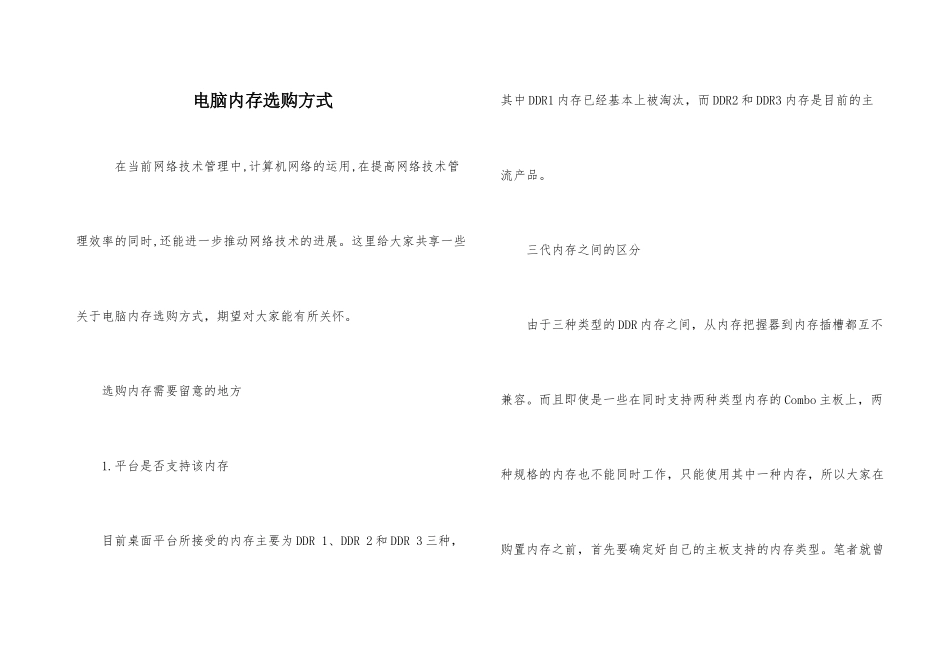 电脑内存选购方式

在当前网络技术管理中,计算机网络的运用,在提高网络技术管理效率的同时,还能进一步推动网络技术的进展。这里给大家共享一些关于电脑内存选购方式，期望对大家能有所关怀。

选购内存需要留意的地方

1.平台是否支持该内存

目前桌面平台所接受的内存主要为DDR 1、DDR 2和DDR 3三种，其中DDR1内存已经基本上被淘汰，而DDR2和DDR3内存是目前的主流产品。

三代内存之间的区分

由于三种类型的DDR内存之间，从内存把握器到内存插槽都互不兼容。而且即使是一些在同时支持两种类型内存的Combo主板上，两种规格的内存也不能同时工作，只能使用其中一种内存，所以大家在购置内存之前，首先要确定好自己的主板支持的内存类型。笔者就曾